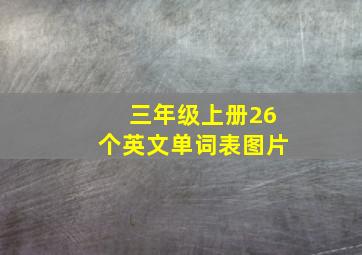 三年级上册26个英文单词表图片